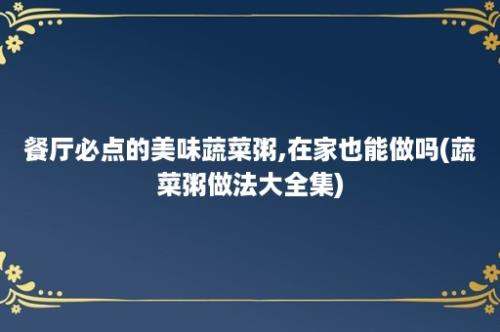 餐厅必点的美味蔬菜粥,在家也能做吗(蔬菜粥做法大全集)